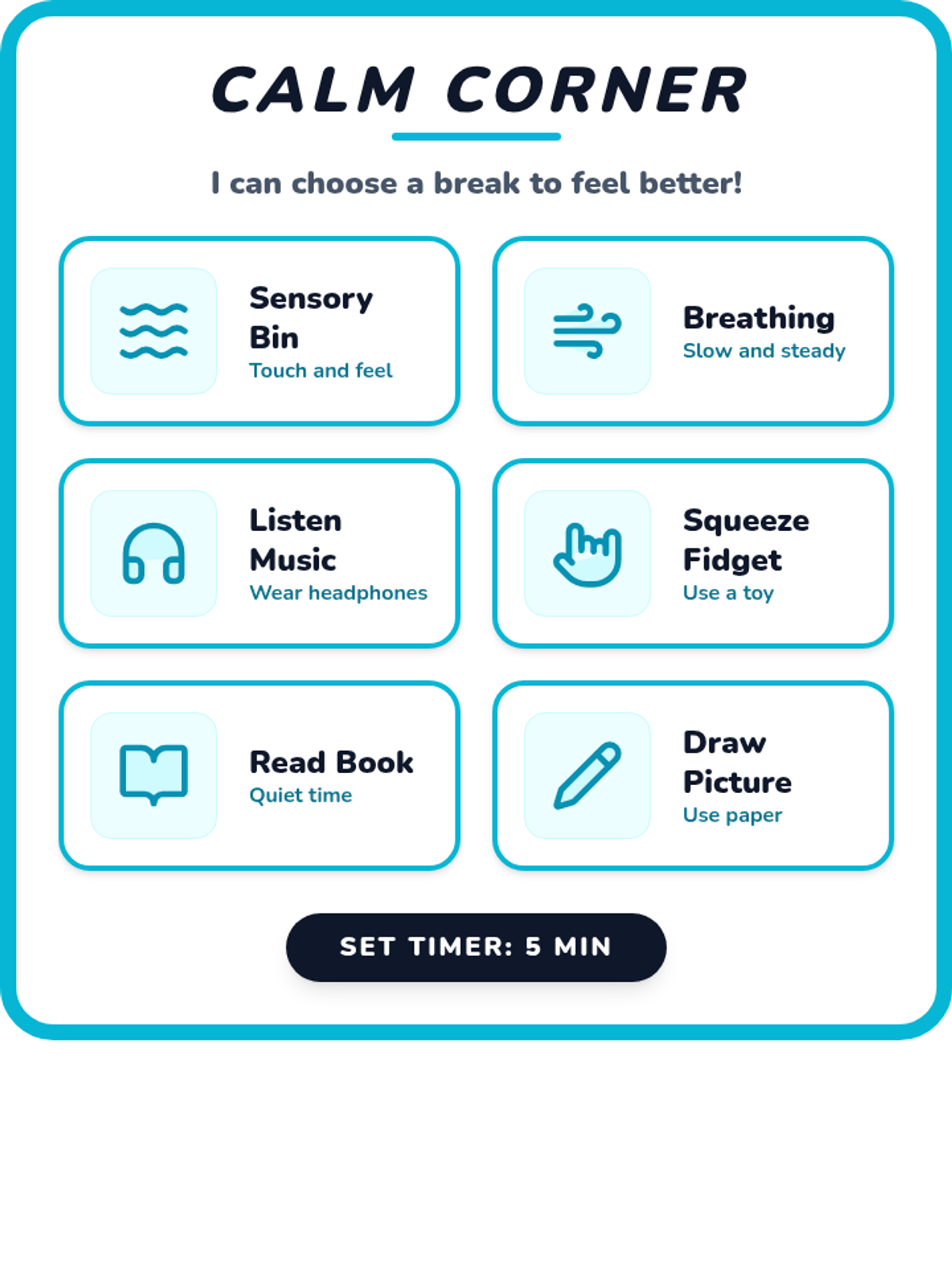 CALM CORNER

I can choose a break to feel better!

Sensory Bin
Touch and feel

Breathing
Slow and steady

Listen Music
Wear headphones

Squeeze Fidget
Use a toy

Read Book
Quiet time

Draw Picture
Use paper

SET TIMER: 5 MIN